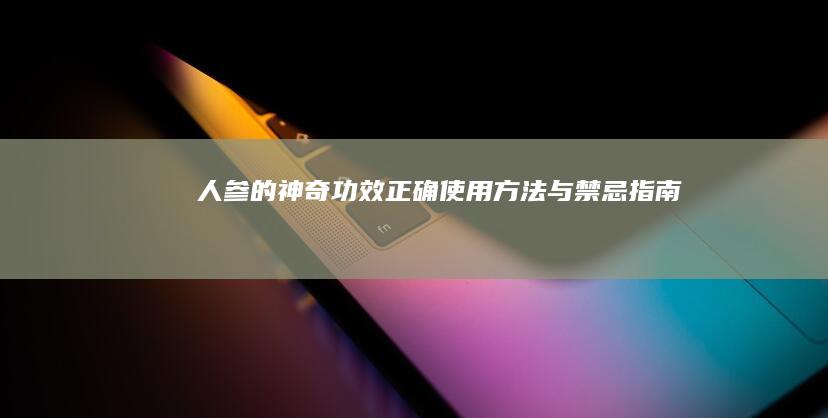 人参的神奇功效正确使用方法与禁忌指南

fn